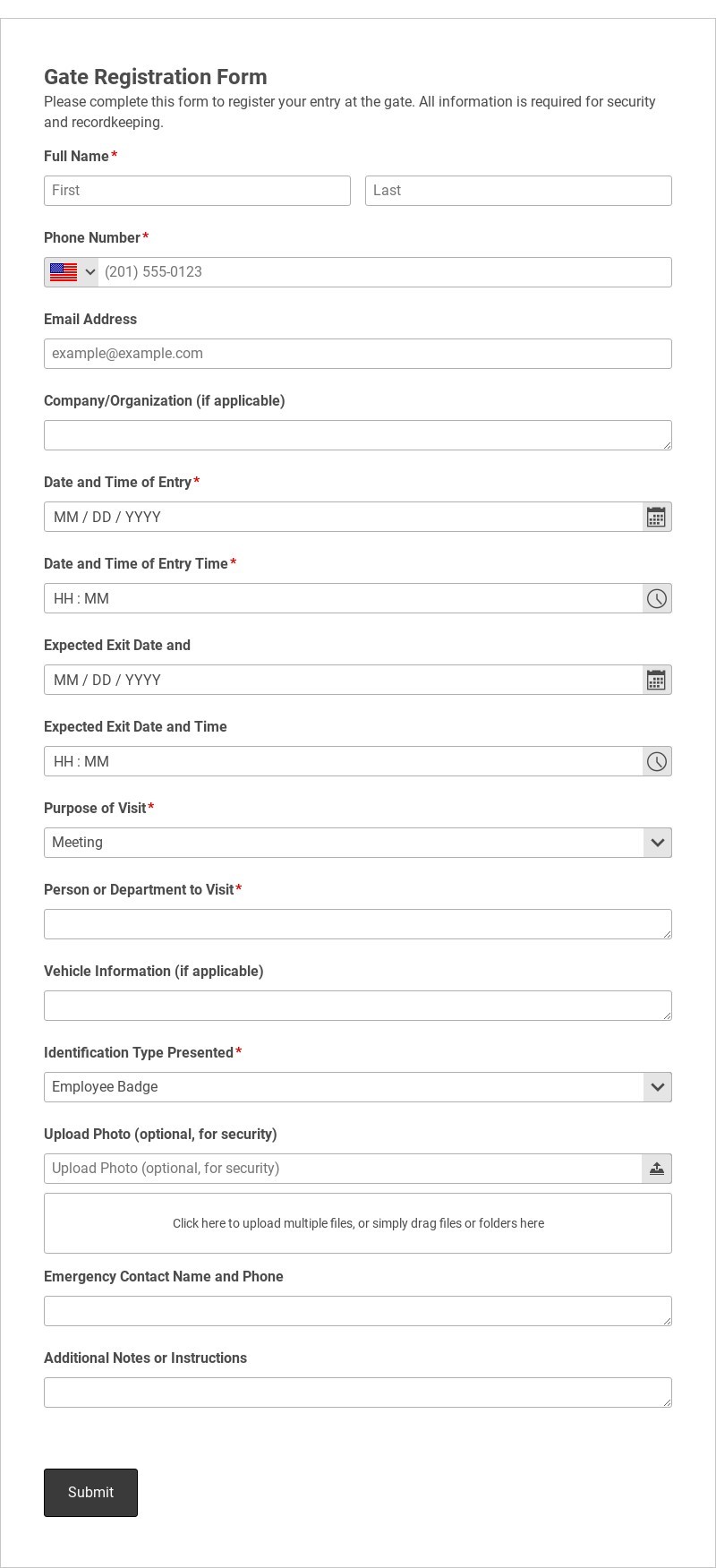 Gate Registration Form
Please complete this form to register your entry at the gate. All information is required for security and recordkeeping.

Full Name*
First
Last

Phone Number*
(201) 555-0123

Email Address
example@example.com

Company/Organization (if applicable)

Date and Time of Entry*
MM / DD / YYYY

Date and Time of Entry Time*
HH : MM

Expected Exit Date and
MM / DD / YYYY

Expected Exit Date and Time
HH : MM

Purpose of Visit*
Meeting

Person or Department to Visit*

Vehicle Information (if applicable)

Identification Type Presented*
Employee Badge

Upload Photo (optional, for security)
Upload Photo (optional, for security)
Click here to upload multiple files, or simply drag files or folders here

Emergency Contact Name and Phone

Additional Notes or Instructions

Submit